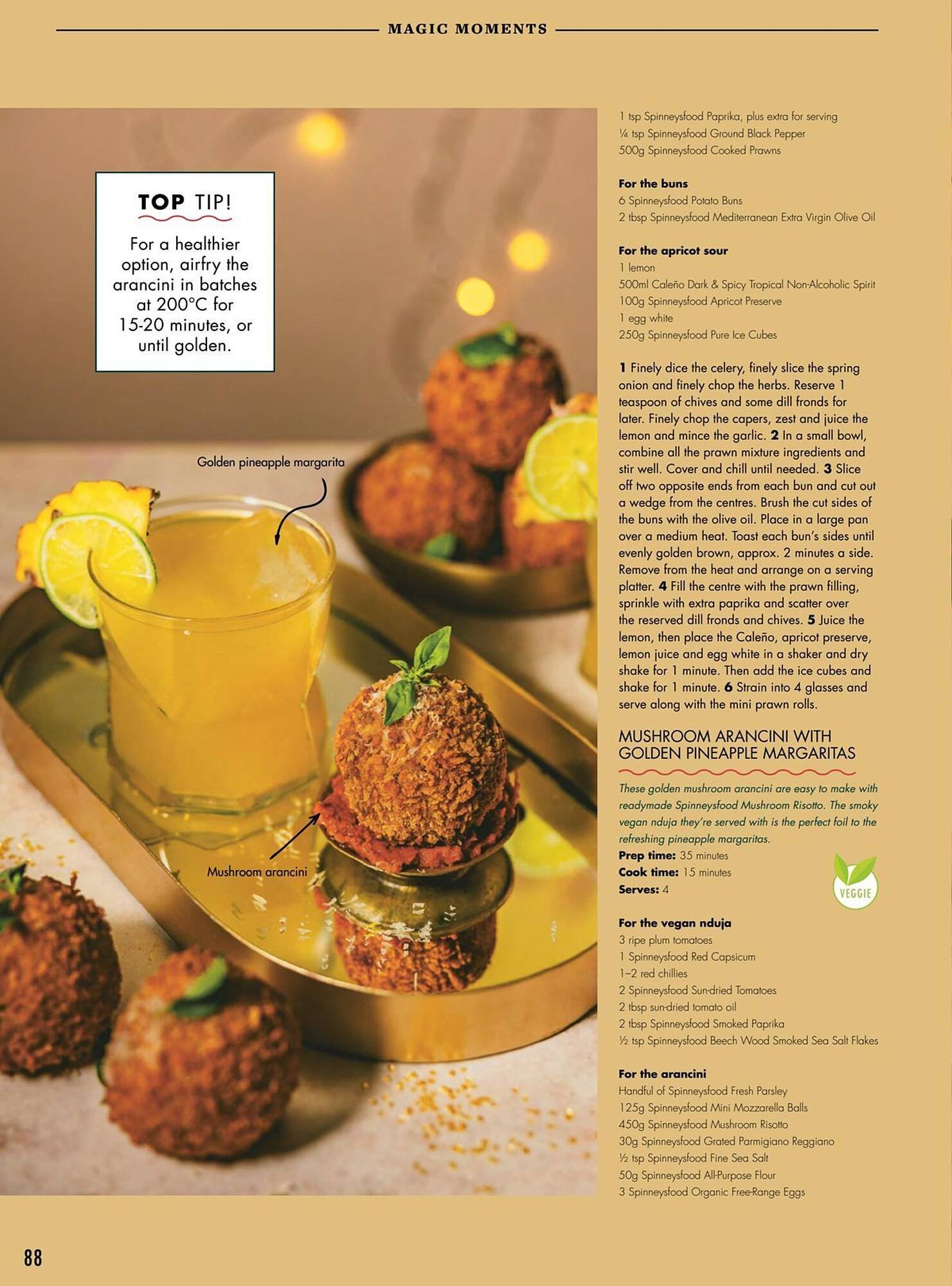 MAGIC MOMENTS

TOP TIP!

For a healthier option, airfry the arancini in batches at 200°C for 15-20 minutes, or until golden.

Golden pineapple margarita

Mushroom arancini

1 tsp Spinneysfood Paprika, plus extra for serving
¼ tsp Spinneysfood Ground Black Pepper
500g Spinneysfood Cooked Prawns

For the buns
6 Spinneysfood Potato Buns
2 tbsp Spinneysfood Mediterranean Extra Virgin Olive Oil

For the apricot sour
1 lemon
500ml Caleño Dark & Spicy Tropical Non-Alcoholic Spirit
100g Spinneysfood Apricot Preserve
1 egg white
250g Spinneysfood Pure Ice Cubes

1 Finely dice the celery, finely slice the spring onion and finely chop the herbs. Reserve 1 teaspoon of chives and some dill fronds for later. Finely chop the capers, zest and juice the lemon and mince the garlic. 2 In a small bowl, combine all the prawn mixture ingredients and stir well. Cover and chill until needed. 3 Slice off two opposite ends from each bun and cut out a wedge from the centres. Brush the cut sides of the buns with the olive oil. Place in a large pan over a medium heat. Toast each bun's sides until evenly golden brown, approx. 2 minutes a side. Remove from the heat and arrange on a serving platter. 4 Fill the centre with the prawn filling, sprinkle with extra paprika and scatter over the reserved dill fronds and chives. 5 Juice the lemon, then place the Caleño, apricot preserve, lemon juice and egg white in a shaker and dry shake for 1 minute. Then add the ice cubes and shake for 1 minute. 6 Strain into 4 glasses and serve along with the mini prawn rolls.

MUSHROOM ARANCINI WITH GOLDEN PINEAPPLE MARGARITAS

These golden mushroom arancini are easy to make with readymade Spinneysfood Mushroom Risotto. The smoky vegan nduja they're served with is the perfect foil to the refreshing pineapple margaritas.
Prep time: 35 minutes
Cook time: 15 minutes
Serves: 4

VEGGIE

For the vegan nduja
3 ripe plum tomatoes
1 Spinneysfood Red Capsicum
1–2 red chillies
2 Spinneysfood Sun-dried Tomatoes
2 tbsp sun-dried tomato oil
2 tbsp Spinneysfood Smoked Paprika
½ tsp Spinneysfood Beech Wood Smoked Sea Salt Flakes

For the arancini
Handful of Spinneysfood Fresh Parsley
125g Spinneysfood Mini Mozzarella Balls
450g Spinneysfood Mushroom Risotto
30g Spinneysfood Grated Parmigiano Reggiano
½ tsp Spinneysfood Fine Sea Salt
50g Spinneysfood All-Purpose Flour
3 Spinneysfood Organic Free-Range Eggs

88